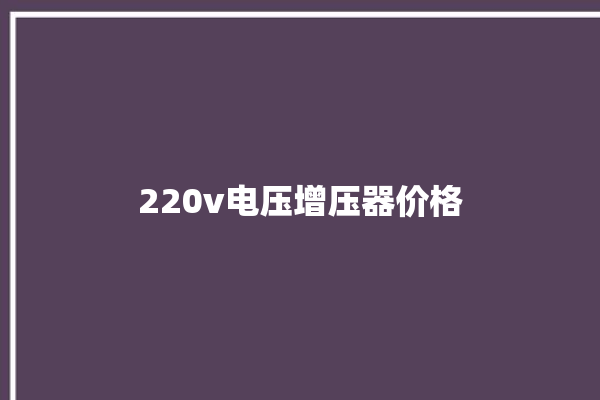 220v电压增压器价格